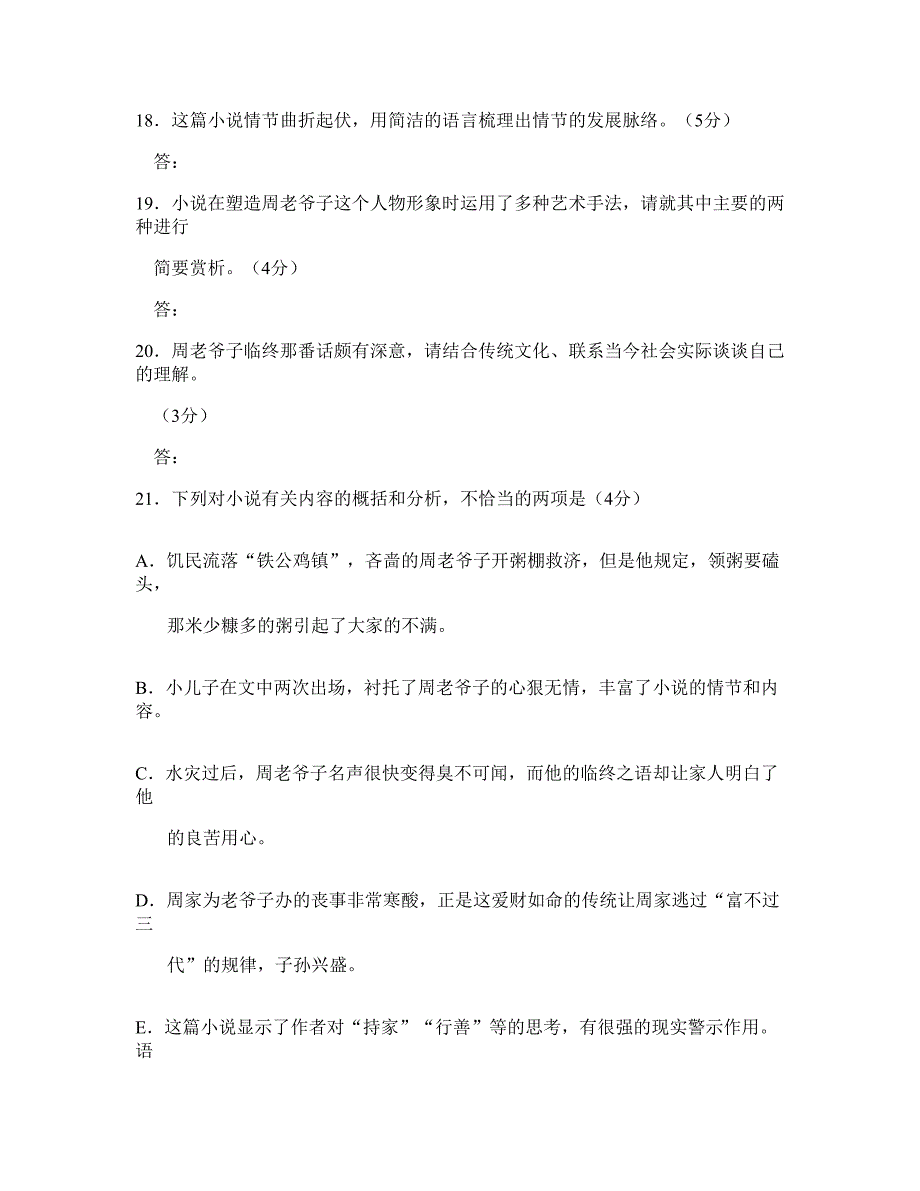 18．这篇小说情节曲折起伏，用简洁的语言梳理出情节的发展脉络。（5分）

答：

19．小说在塑造周老爷子这个人物形象时运用了多种艺术手法，请就其中主要的两种进行

简要赏析。（4分）

答：

20．周老爷子临终那番话颇有深意，请结合传统文化、联系当今社会实际谈谈自己的理解。

（3分）

答：

21．下列对小说有关内容的概括和分析，不恰当的两项是（4分）

A．饥民流落“铁公鸡镇”，吝啬的周老爷子开粥棚救济，但是他规定，领粥要磕头，

那米少糠多的粥引起了大家的不满。

B．小儿子在文中两次出场，衬托了周老爷子的心狠无情，丰富了小说的情节和内容。

C．水灾过后，周老爷子名声很快变得臭不可闻，而他的临终之语却让家人明白了他

的良苦用心。

D．周家为老爷子办的丧事非常寒酸，正是这爱财如命的传统让周家逃过“富不过三

代”的规律，子孙兴盛。

E．这篇小说显示了作者对“持家”“行善”等的思考，有很强的现实警示作用。语